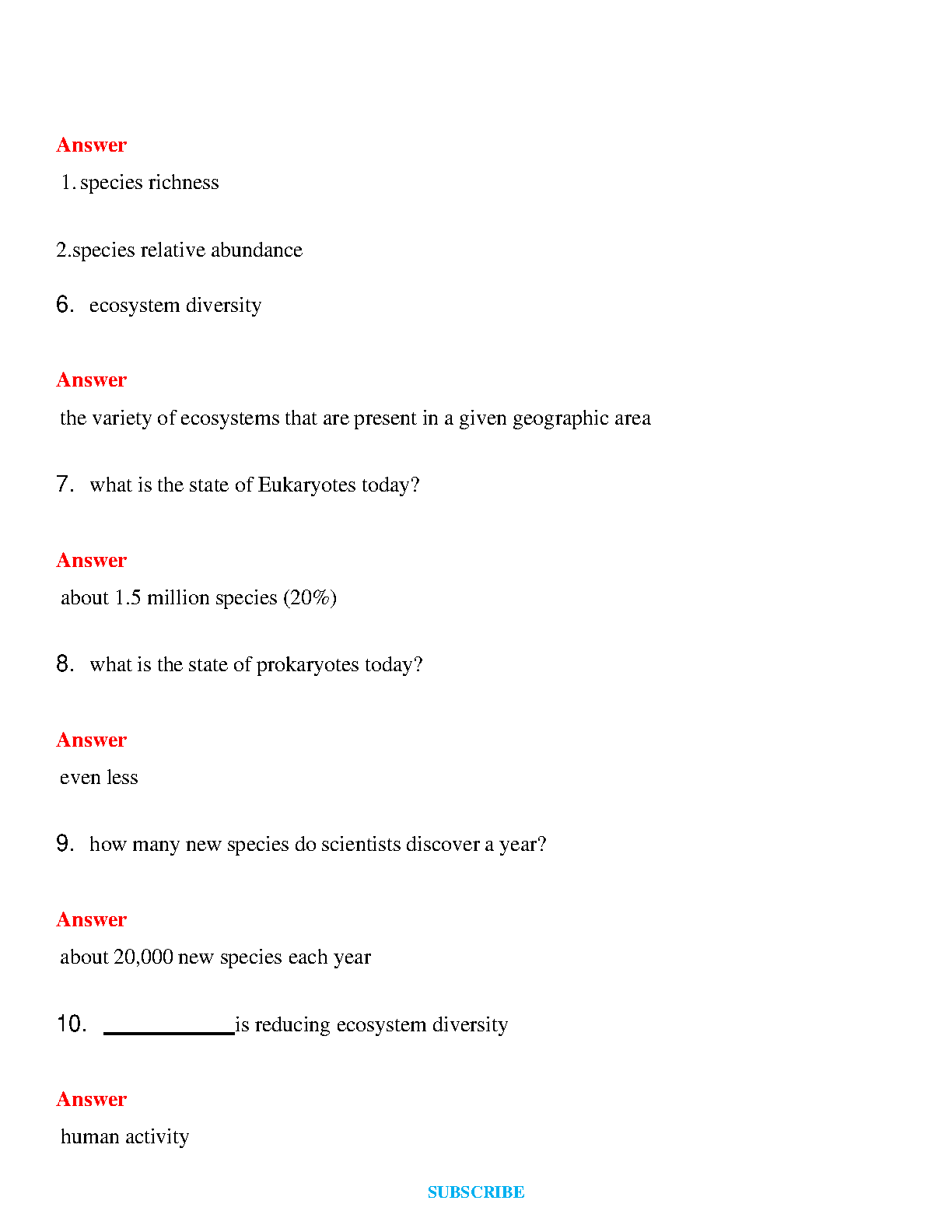 Answer

1. species richness

2.species relative abundance

6. ecosystem diversity

Answer

the variety of ecosystems that are present in a given geographic area

7. what is the state of Eukaryotes today?

Answer

about 1.5 million species (20%)

8. what is the state of prokaryotes today?

Answer

even less

9. how many new species do scientists discover a year?

Answer

about 20,000 new species each year

10. ____________is reducing ecosystem diversity

Answer

human activity

SUBSCRIBE